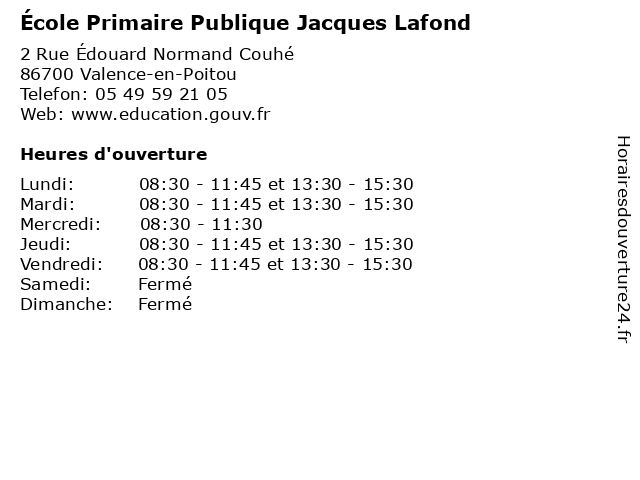 École Primaire Publique Jacques Lafond

2 Rue Édouard Normand Couhé
86700 Valence-en-Poitou
Telefon: 05 49 59 21 05
Web: www.education.gouv.fr

Heures d'ouverture

Lundi: 08:30 - 11:45 et 13:30 - 15:30
Mardi: 08:30 - 11:45 et 13:30 - 15:30
Mercredi: 08:30 - 11:30
Jeudi: 08:30 - 11:45 et 13:30 - 15:30
Vendredi: 08:30 - 11:45 et 13:30 - 15:30
Samedi: Fermé
Dimanche: Fermé

Horairesdouverture24.fr